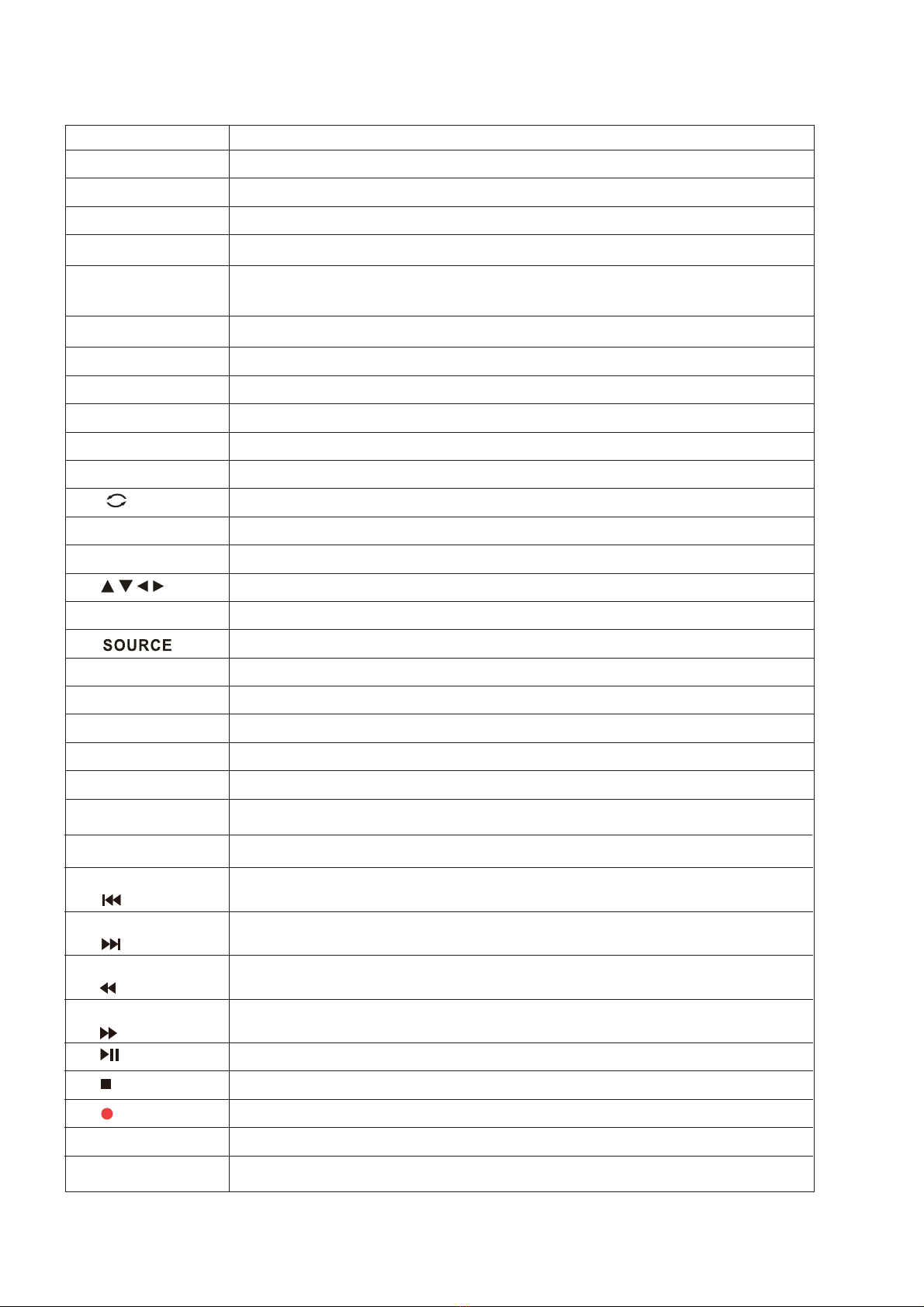 SOURCE